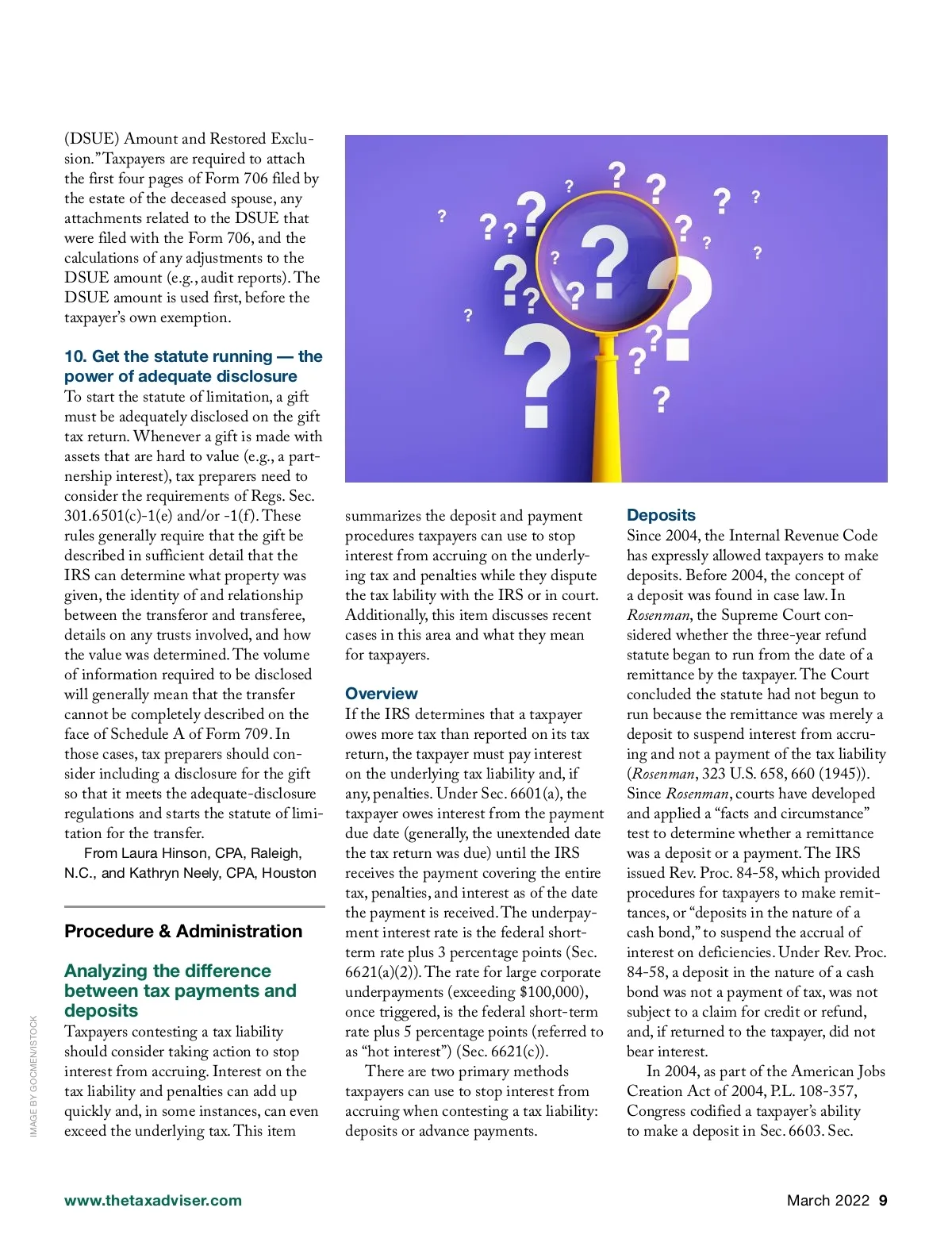 (DSUE) Amount and Restored Exclusion." Taxpayers are required to attach the first four pages of Form 706 filed by the estate of the deceased spouse, any attachments related to the DSUE that were filed with the Form 706, and the calculations of any adjustments to the DSUE amount (e.g., audit reports). The DSUE amount is used first, before the taxpayer's own exemption.

10. Get the statute running — the power of adequate disclosure
To start the statute of limitation, a gift must be adequately disclosed on the gift tax return. Whenever a gift is made with assets that are hard to value (e.g., a partnership interest), tax preparers need to consider the requirements of Regs. Sec. 301.6501(c)-1(e) and/or -1(f). These rules generally require that the gift be described in sufficient detail that the IRS can determine what property was given, the identity of and relationship between the transferor and transferee, details on any trusts involved, and how the value was determined. The volume of information required to be disclosed will generally mean that the transfer cannot be completely described on the face of Schedule A of Form 709. In those cases, tax preparers should consider including a disclosure for the gift so that it meets the adequate-disclosure regulations and starts the statute of limitation for the transfer.

From Laura Hinson, CPA, Raleigh, N.C., and Kathryn Neely, CPA, Houston

Procedure & Administration

Analyzing the difference between tax payments and deposits
Taxpayers contesting a tax liability should consider taking action to stop interest from accruing. Interest on the tax liability and penalties can add up quickly and, in some instances, can even exceed the underlying tax. This item summarizes the deposit and payment procedures taxpayers can use to stop interest from accruing on the underlying tax and penalties while they dispute the tax lability with the IRS or in court. Additionally, this item discusses recent cases in this area and what they mean for taxpayers.

Overview
If the IRS determines that a taxpayer owes more tax than reported on its tax return, the taxpayer must pay interest on the underlying tax liability and, if any, penalties. Under Sec. 6601(a), the taxpayer owes interest from the payment due date (generally, the unextended date the tax return was due) until the IRS receives the payment covering the entire tax, penalties, and interest as of the date the payment is received. The underpayment interest rate is the federal short-term rate plus 3 percentage points (Sec. 6621(a)(2)). The rate for large corporate underpayments (exceeding $100,000), once triggered, is the federal short-term rate plus 5 percentage points (referred to as "hot interest") (Sec. 6621(c)).

There are two primary methods taxpayers can use to stop interest from accruing when contesting a tax liability: deposits or advance payments.

Deposits
Since 2004, the Internal Revenue Code has expressly allowed taxpayers to make deposits. Before 2004, the concept of a deposit was found in case law. In Rosenman, the Supreme Court considered whether the three-year refund statute began to run from the date of a remittance by the taxpayer. The Court concluded the statute had not begun to run because the remittance was merely a deposit to suspend interest from accruing and not a payment of the tax liability (Rosenman, 323 U.S. 658, 660 (1945)). Since Rosenman, courts have developed and applied a "facts and circumstance" test to determine whether a remittance was a deposit or a payment. The IRS issued Rev. Proc. 84-58, which provided procedures for taxpayers to make remittances, or "deposits in the nature of a cash bond," to suspend the accrual of interest on deficiencies. Under Rev. Proc. 84-58, a deposit in the nature of a cash bond was not a payment of tax, was not subject to a claim for credit or refund, and, if returned to the taxpayer, did not bear interest.

In 2004, as part of the American Jobs Creation Act of 2004, P.L. 108-357, Congress codified a taxpayer's ability to make a deposit in Sec. 6603. Sec.

IMAGE BY GOCMEN/ISTOCK

www.thetaxadviser.com

March 2022 9